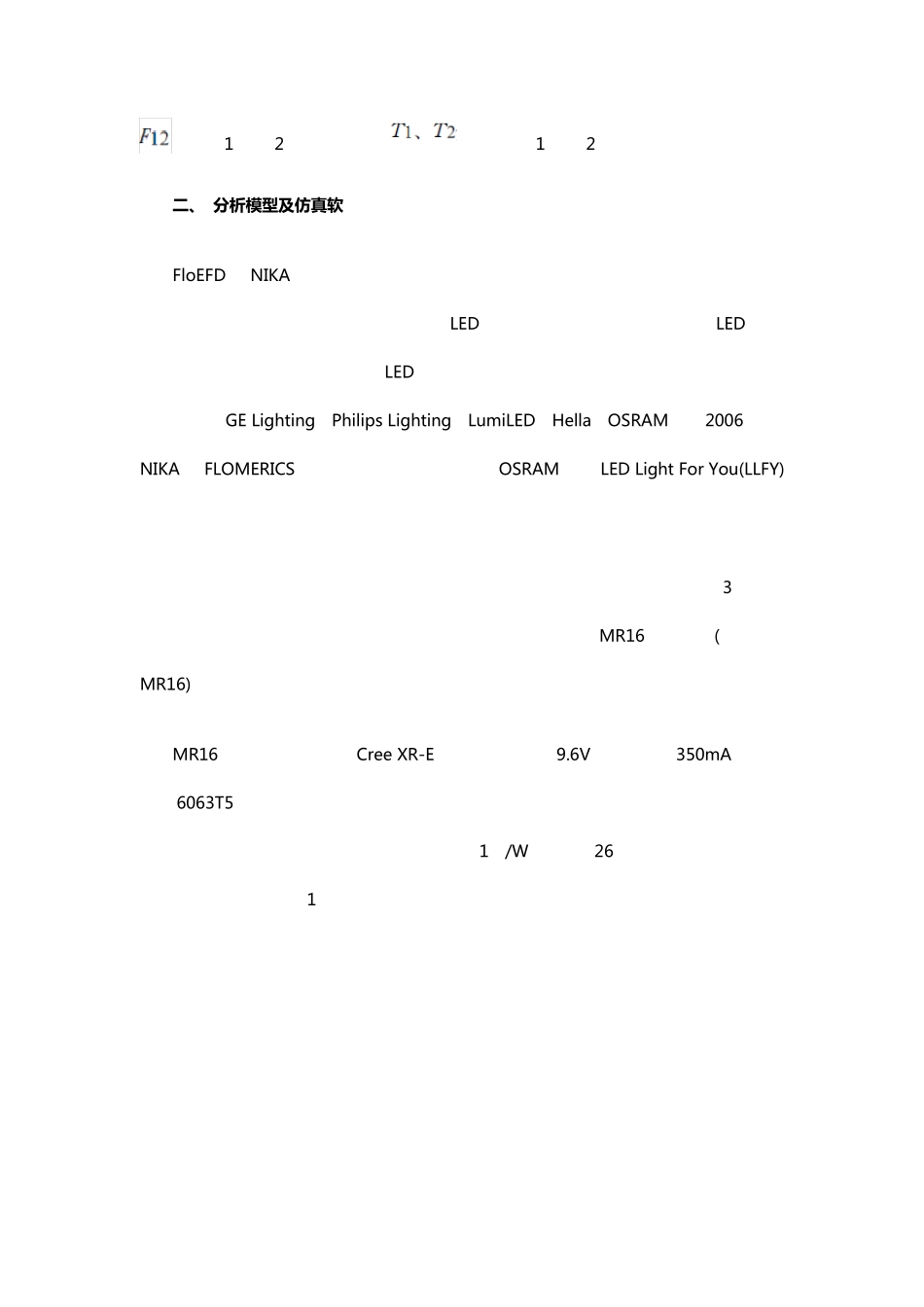 $F_{12}$ 1 2 $T_1$、$T_2$ 1 2

二、 分析模型及仿真软

FloEFD NIKA

LED LED

LED

GE Lighting Philips Lighting LumiLED Hella OSRAM 2006

NIKA FLOMERICS OSRAM LED Light For You(LLFY)

3

MR16 (

MR16)

MR16 Cree XR-E 9.6V 350mA

6063T5

1 /W 26

1